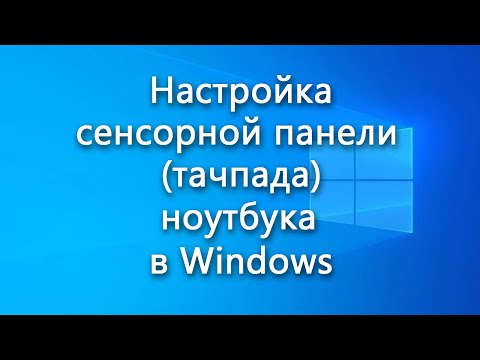 Настройка сенсорной панели (тачпада) ноутбука в Windows